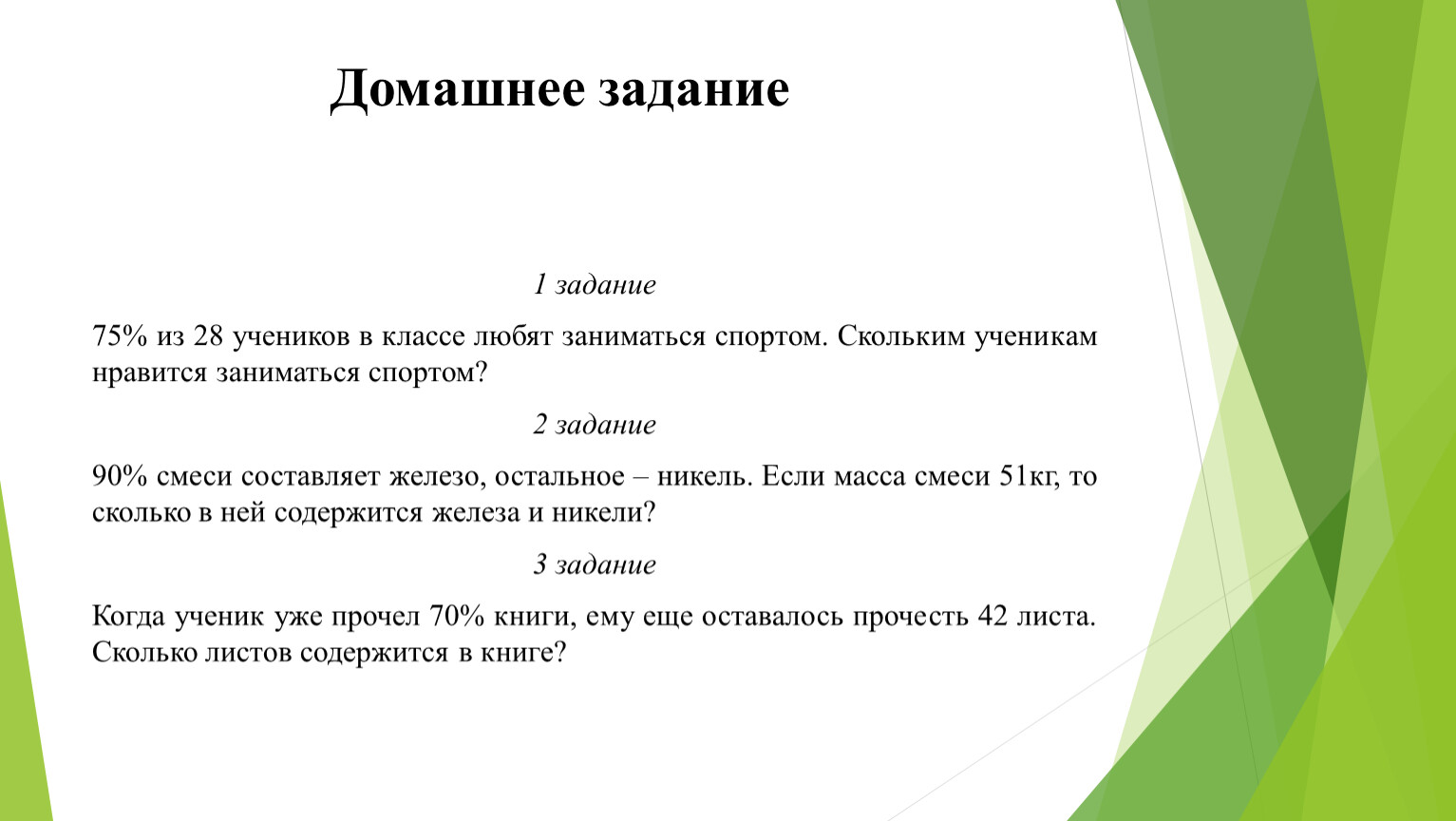 Домашнее задание

1 задание

75% из 28 учеников в классе любят заниматься спортом. Скольким ученикам нравится заниматься спортом?

2 задание

90% смеси составляет железо, остальное – никель. Если масса смеси 51кг, то сколько в ней содержится железа и никели?

3 задание

Когда ученик уже прочел 70% книги, ему еще оставалось прочесть 42 листа. Сколько листов содержится в книге?